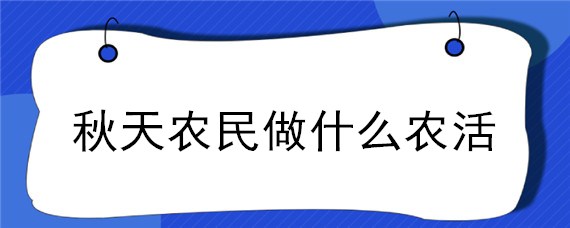 秋天农民做什么农活